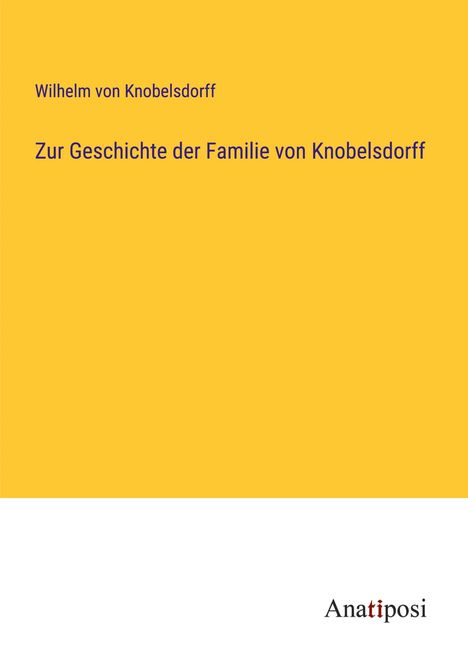 Wilhelm von Knobelsdorff

Zur Geschichte der Familie von Knobelsdorff

Anatiposi